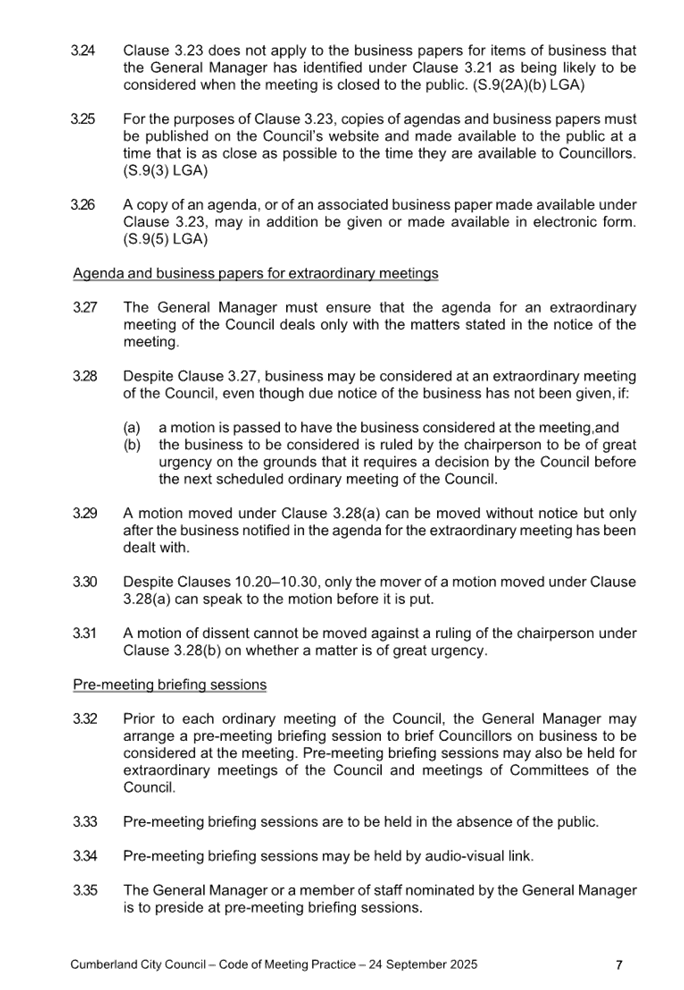 3.24 Clause 3.23 does not apply to the business papers for items of business that the General Manager has identified under Clause 3.21 as being likely to be considered when the meeting is closed to the public. (S.9(2A)(b) LGA)

3.25 For the purposes of Clause 3.23, copies of agendas and business papers must be published on the Council's website and made available to the public at a time that is as close as possible to the time they are available to Councillors. (S.9(3) LGA)

3.26 A copy of an agenda, or of an associated business paper made available under Clause 3.23, may in addition be given or made available in electronic form. (S.9(5) LGA)

Agenda and business papers for extraordinary meetings

3.27 The General Manager must ensure that the agenda for an extraordinary meeting of the Council deals only with the matters stated in the notice of the meeting.

3.28 Despite Clause 3.27, business may be considered at an extraordinary meeting of the Council, even though due notice of the business has not been given, if:

(a) a motion is passed to have the business considered at the meeting,and
(b) the business to be considered is ruled by the chairperson to be of great urgency on the grounds that it requires a decision by the Council before the next scheduled ordinary meeting of the Council.

3.29 A motion moved under Clause 3.28(a) can be moved without notice but only after the business notified in the agenda for the extraordinary meeting has been dealt with.

3.30 Despite Clauses 10.20–10.30, only the mover of a motion moved under Clause 3.28(a) can speak to the motion before it is put.

3.31 A motion of dissent cannot be moved against a ruling of the chairperson under Clause 3.28(b) on whether a matter is of great urgency.

Pre-meeting briefing sessions

3.32 Prior to each ordinary meeting of the Council, the General Manager may arrange a pre-meeting briefing session to brief Councillors on business to be considered at the meeting. Pre-meeting briefing sessions may also be held for extraordinary meetings of the Council and meetings of Committees of the Council.

3.33 Pre-meeting briefing sessions are to be held in the absence of the public.

3.34 Pre-meeting briefing sessions may be held by audio-visual link.

3.35 The General Manager or a member of staff nominated by the General Manager is to preside at pre-meeting briefing sessions.

Cumberland City Council – Code of Meeting Practice – 24 September 2025 7